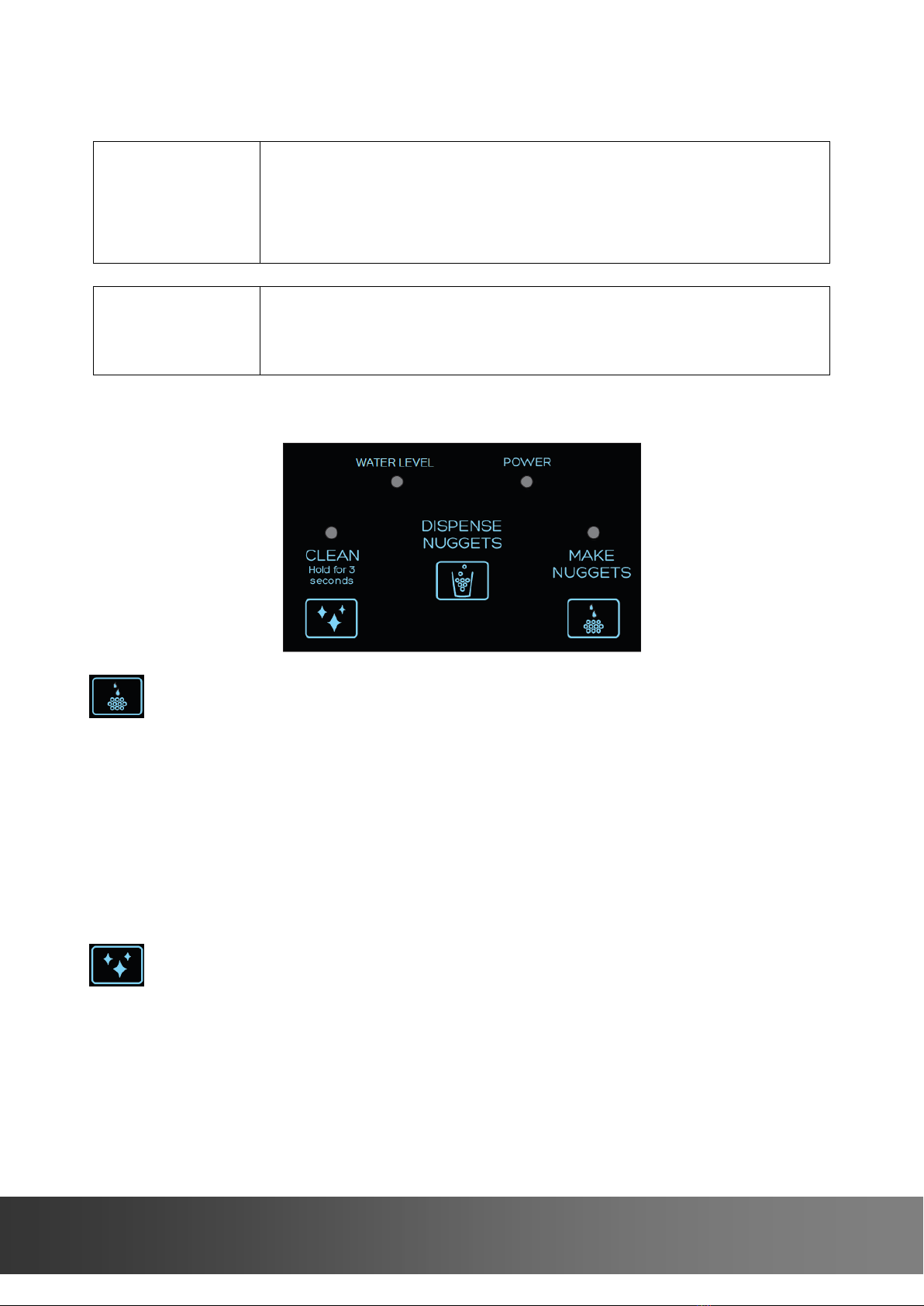 WATER LEVEL
POWER

CLEAN
Hold for 3
seconds

DISPENSE
NUGGETS

MAKE
NUGGETS